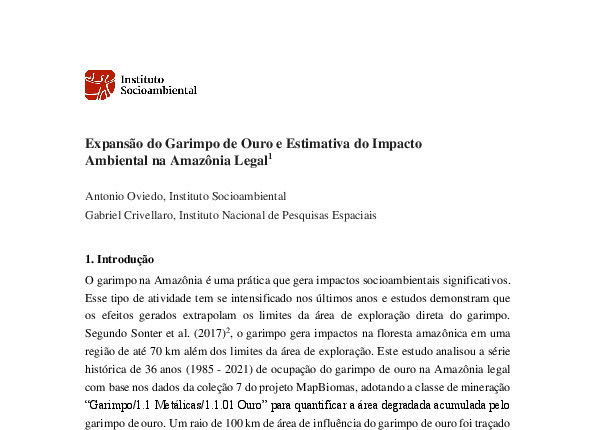 Instituto
Socioambiental

Expansão do Garimpo de Ouro e Estimativa do Impacto Ambiental na Amazônia Legal$^{1}$

Antonio Oviedo, Instituto Socioambiental

Gabriel Crivellaro, Instituto Nacional de Pesquisas Espaciais

1. Introdução

O garimpo na Amazônia é uma prática que gera impactos socioambientais significativos. Esse tipo de atividade tem se intensificado nos últimos anos e estudos demonstram que os efeitos gerados extrapolam os limites da área de exploração direta do garimpo. Segundo Sonter et al. (2017)$^{2}$, o garimpo gera impactos na floresta amazônica em uma região de até 70 km além dos limites da área de exploração. Este estudo analisou a série histórica de 36 anos (1985 - 2021) de ocupação do garimpo de ouro na Amazônia legal com base nos dados da coleção 7 do projeto MapBiomas, adotando a classe de mineração "Garimpo/1.1 Metálicas/1.1.01 Ouro" para quantificar a área degradada acumulada pelo garimpo de ouro. Um raio de 100 km de área de influência do garimpo de ouro foi traçado